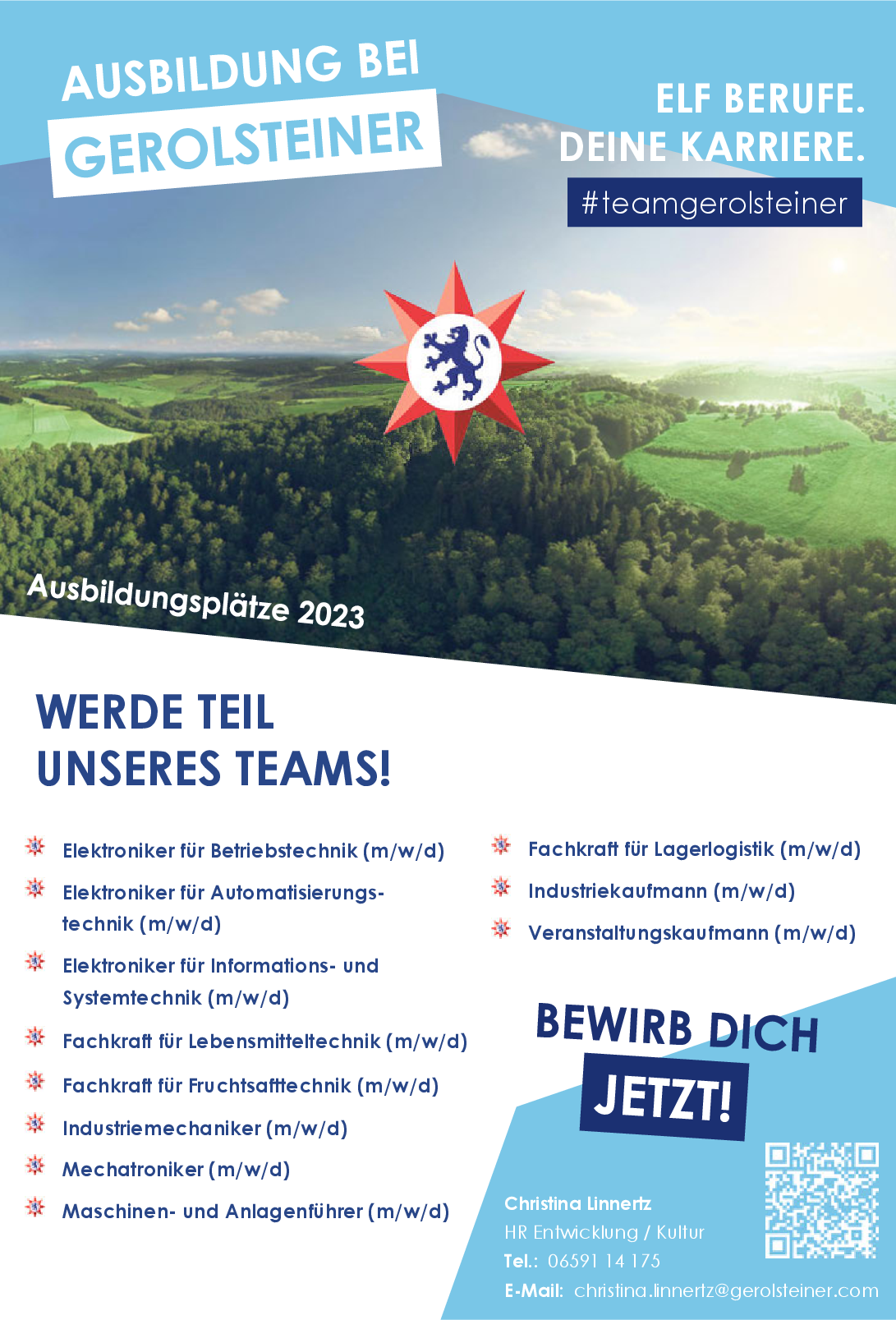 AUSBILDUNG BEI
GEROLSTEINER

ELF BERUFE.
DEINE KARRIERE.
#teamgerolsteiner

Ausbildungsplätze 2023

WERDE TEIL
UNSERES TEAMS!

Elektroniker für Betriebstechnik (m/w/d)

Elektroniker für Automatisierungstechnik (m/w/d)

Elektroniker für Informations- und Systemtechnik (m/w/d)

Fachkraft für Lebensmitteltechnik (m/w/d)

Fachkraft für Fruchtsafttechnik (m/w/d)

Industriemechaniker (m/w/d)

Mechatroniker (m/w/d)

Maschinen- und Anlagenführer (m/w/d)

Fachkraft für Lagerlogistik (m/w/d)

Industriekaufmann (m/w/d)

Veranstaltungskaufmann (m/w/d)

BEWIRB DICH
JETZT!

Christina Linnertz
HR Entwicklung / Kultur
Tel.: 06591 14 175
E-Mail: christina.linnertz@gerolsteiner.com